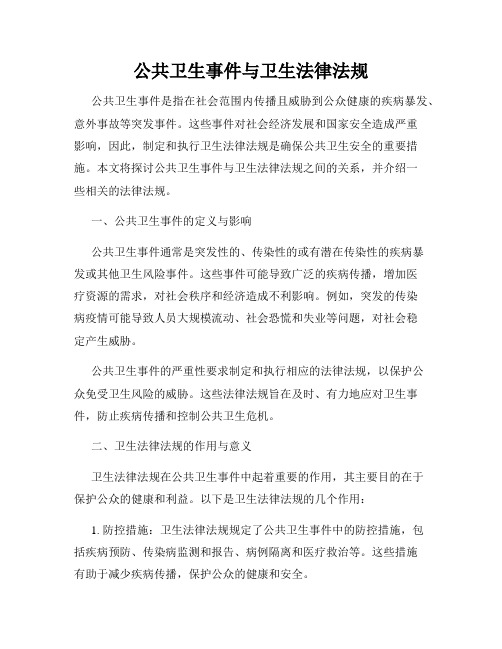 公共卫生事件与卫生法律法规

公共卫生事件是指在社会范围内传播且威胁到公众健康的疾病暴发、意外事故等突发事件。这些事件对社会经济发展和国家安全造成严重影响，因此，制定和执行卫生法律法规是确保公共卫生安全的重要措施。本文将探讨公共卫生事件与卫生法律法规之间的关系，并介绍一些相关的法律法规。

一、公共卫生事件的定义与影响

公共卫生事件通常是突发性的、传染性的或有潜在传染性的疾病暴发或其他卫生风险事件。这些事件可能导致广泛的疾病传播，增加医疗资源的需求，对社会秩序和经济造成不利影响。例如，突发的传染病疫情可能导致人员大规模流动、社会恐慌和失业等问题，对社会稳定产生威胁。

公共卫生事件的严重性要求制定和执行相应的法律法规，以保护公众免受卫生风险的威胁。这些法律法规旨在及时、有力地应对卫生事件，防止疾病传播和控制公共卫生危机。

二、卫生法律法规的作用与意义

卫生法律法规在公共卫生事件中起着重要的作用，其主要目的在于保护公众的健康和利益。以下是卫生法律法规的几个作用：

1. 防控措施：卫生法律法规规定了公共卫生事件中的防控措施，包括疾病预防、传染病监测和报告、病例隔离和医疗救治等。这些措施有助于减少疾病传播，保护公众的健康和安全。